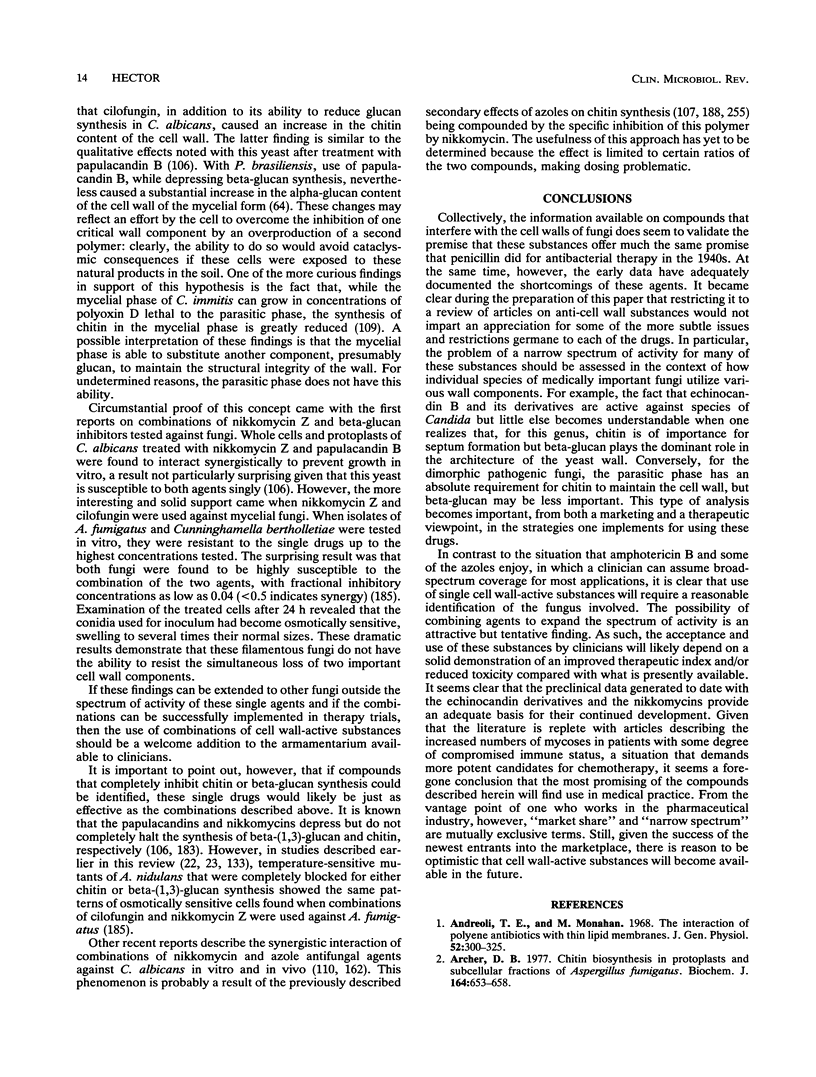 14 HECTOR CLIN. MICROBIOL. REV.

that cilofungin, in addition to its ability to reduce glucan synthesis in C. albicans, caused an increase in the chitin content of the cell wall. The latter finding is similar to the qualitative effects noted with this yeast after treatment with papulacandin B (106). With P. brasiliensis, use of papulacandin B, while depressing beta-glucan synthesis, nevertheless caused a substantial increase in the alpha-glucan content of the cell wall of the mycelial form (64). These changes may reflect an effort by the cell to overcome the inhibition of one critical wall component by an overproduction of a second polymer: clearly, the ability to do so would avoid cataclysmic consequences if these cells were exposed to these natural products in the soil. One of the more curious findings in support of this hypothesis is the fact that, while the mycelial phase of C. immitis can grow in concentrations of polyoxin D lethal to the parasitic phase, the synthesis of chitin in the mycelial phase is greatly reduced (109). A possible interpretation of these findings is that the mycelial phase is able to substitute another component, presumably glucan, to maintain the structural integrity of the wall. For undetermined reasons, the parasitic phase does not have this ability.

Circumstantial proof of this concept came with the first reports on combinations of nikkomycin Z and beta-glucan inhibitors tested against fungi. Whole cells and protoplasts of C. albicans treated with nikkomycin Z and papulacandin B were found to interact synergistically to prevent growth in vitro, a result not particularly surprising given that this yeast is susceptible to both agents singly (106). However, the more interesting and solid support came when nikkomycin Z and cilofungin were used against mycelial fungi. When isolates of A. fumigatus and Cunninghamella bertholletiae were tested in vitro, they were resistant to the single drugs up to the highest concentrations tested. The surprising result was that both fungi were found to be highly susceptible to the combination of the two agents, with fractional inhibitory concentrations as low as 0.04 (<0.5 indicates synergy) (185). Examination of the treated cells after 24 h revealed that the conidia used for inoculum had become osmotically sensitive, swelling to several times their normal sizes. These dramatic results demonstrate that these filamentous fungi do not have the ability to resist the simultaneous loss of two important cell wall components.

If these findings can be extended to other fungi outside the spectrum of activity of these single agents and if the combinations can be successfully implemented in therapy trials, then the use of combinations of cell wall-active substances should be a welcome addition to the armamentarium available to clinicians.

It is important to point out, however, that if compounds that completely inhibit chitin or beta-glucan synthesis could be identified, these single drugs would likely be just as effective as the combinations described above. It is known that the papulacandins and nikkomycins depress but do not completely halt the synthesis of beta-(1,3)-glucan and chitin, respectively (106, 183). However, in studies described earlier in this review (22, 23, 133), temperature-sensitive mutants of A. nidulans that were completely blocked for either chitin or beta-(1,3)-glucan synthesis showed the same patterns of osmotically sensitive cells found when combinations of cilofungin and nikkomycin Z were used against A. fumigatus (185).

Other recent reports describe the synergistic interaction of combinations of nikkomycin and azole antifungal agents against C. albicans in vitro and in vivo (110, 162). This phenomenon is probably a result of the previously described secondary effects of azoles on chitin synthesis (107, 188, 255) being compounded by the specific inhibition of this polymer by nikkomycin. The usefulness of this approach has yet to be determined because the effect is limited to certain ratios of the two compounds, making dosing problematic.

CONCLUSIONS

Collectively, the information available on compounds that interfere with the cell walls of fungi does seem to validate the premise that these substances offer much the same promise that penicillin did for antibacterial therapy in the 1940s. At the same time, however, the early data have adequately documented the shortcomings of these agents. It became clear during the preparation of this paper that restricting it to a review of articles on anti-cell wall substances would not impart an appreciation for some of the more subtle issues and restrictions germane to each of the drugs. In particular, the problem of a narrow spectrum of activity for many of these substances should be assessed in the context of how individual species of medically important fungi utilize various wall components. For example, the fact that echinocandin B and its derivatives are active against species of Candida but little else becomes understandable when one realizes that, for this genus, chitin is of importance for septum formation but beta-glucan plays the dominant role in the architecture of the yeast wall. Conversely, for the dimorphic pathogenic fungi, the parasitic phase has an absolute requirement for chitin to maintain the cell wall, but beta-glucan may be less important. This type of analysis becomes important, from both a marketing and a therapeutic viewpoint, in the strategies one implements for using these drugs.

In contrast to the situation that amphotericin B and some of the azoles enjoy, in which a clinician can assume broad-spectrum coverage for most applications, it is clear that use of single cell wall-active substances will require a reasonable identification of the fungus involved. The possibility of combining agents to expand the spectrum of activity is an attractive but tentative finding. As such, the acceptance and use of these substances by clinicians will likely depend on a solid demonstration of an improved therapeutic index and/or reduced toxicity compared with what is presently available. It seems clear that the preclinical data generated to date with the echinocandin derivatives and the nikkomycins provide an adequate basis for their continued development. Given that the literature is replete with articles describing the increased numbers of mycoses in patients with some degree of compromised immune status, a situation that demands more potent candidates for chemotherapy, it seems a foregone conclusion that the most promising of the compounds described herein will find use in medical practice. From the vantage point of one who works in the pharmaceutical industry, however, "market share" and "narrow spectrum" are mutually exclusive terms. Still, given the success of the newest entrants into the marketplace, there is reason to be optimistic that cell wall-active substances will become available in the future.

REFERENCES

1. Andreoli, T. E., and M. Monahan. 1968. The interaction of polyene antibiotics with thin lipid membranes. J. Gen. Physiol. 52:300–325.
2. Archer, D. B. 1977. Chitin biosynthesis in protoplasts and subcellular fractions of Aspergillus fumigatus. Biochem. J. 164:653–658.